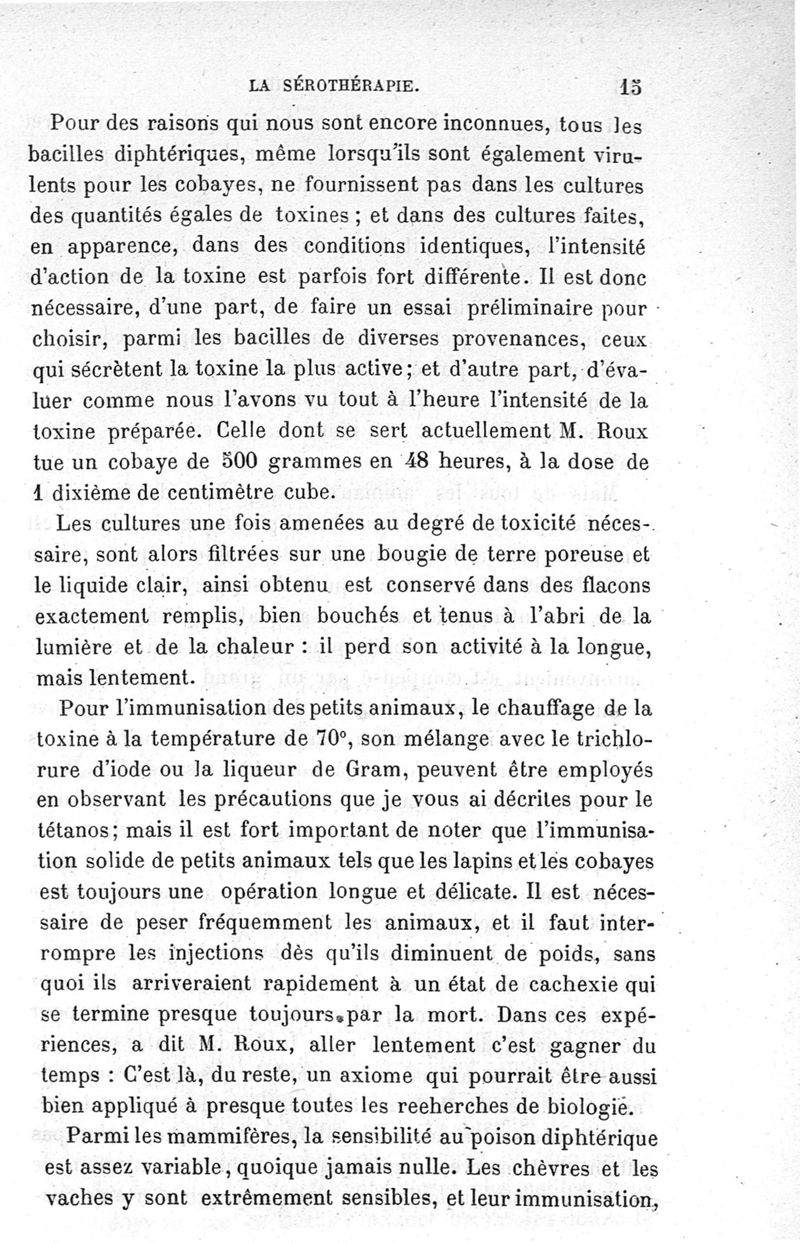 LA SÉROTHÉRAPIE. 15

Pour des raisons qui nous sont encore inconnues, tous les bacilles diphtériques, même lorsqu'ils sont également virulents pour les cobayes, ne fournissent pas dans les cultures des quantités égales de toxines ; et dans des cultures faites, en apparence, dans des conditions identiques, l'intensité d'action de la toxine est parfois fort différente. Il est donc nécessaire, d'une part, de faire un essai préliminaire pour choisir, parmi les bacilles de diverses provenances, ceux qui sécrètent la toxine la plus active; et d'autre part, d'évaluer comme nous l'avons vu tout à l'heure l'intensité de la toxine préparée. Celle dont se sert actuellement M. Roux tue un cobaye de 500 grammes en 48 heures, à la dose de 1 dixième de centimètre cube.

Les cultures une fois amenées au degré de toxicité nécessaire, sont alors filtrées sur une bougie de terre poreuse et le liquide clair, ainsi obtenu est conservé dans des flacons exactement remplis, bien bouchés et tenus à l'abri de la lumière et de la chaleur : il perd son activité à la longue, mais lentement.

Pour l'immunisation des petits animaux, le chauffage de la toxine à la température de 70°, son mélange avec le trichlorure d'iode ou la liqueur de Gram, peuvent être employés en observant les précautions que je vous ai décrites pour le tétanos; mais il est fort important de noter que l'immunisation solide de petits animaux tels que les lapins et les cobayes est toujours une opération longue et délicate. Il est nécessaire de peser fréquemment les animaux, et il faut interrompre les injections dès qu'ils diminuent de poids, sans quoi ils arriveraient rapidement à un état de cachexie qui se termine presque toujours par la mort. Dans ces expériences, a dit M. Roux, aller lentement c'est gagner du temps : C'est là, du reste, un axiome qui pourrait être aussi bien appliqué à presque toutes les reeherches de biologie.

Parmi les mammifères, la sensibilité au poison diphtérique est assez variable, quoique jamais nulle. Les chèvres et les vaches y sont extrêmement sensibles, et leur immunisation,